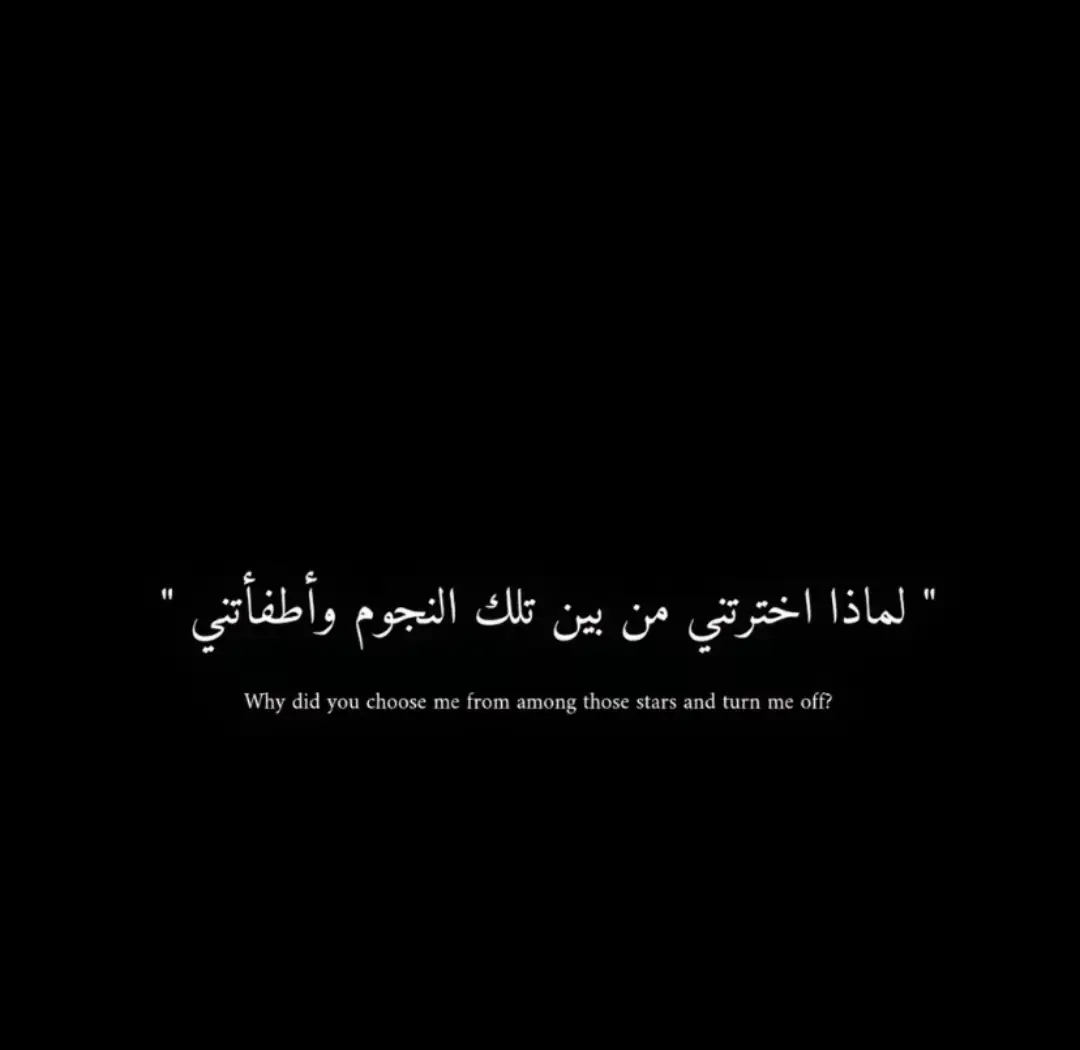 " لماذا اخترتني من بين تلك النجوم وأطفأتني "

Why did you choose me from among those stars and turn me off?